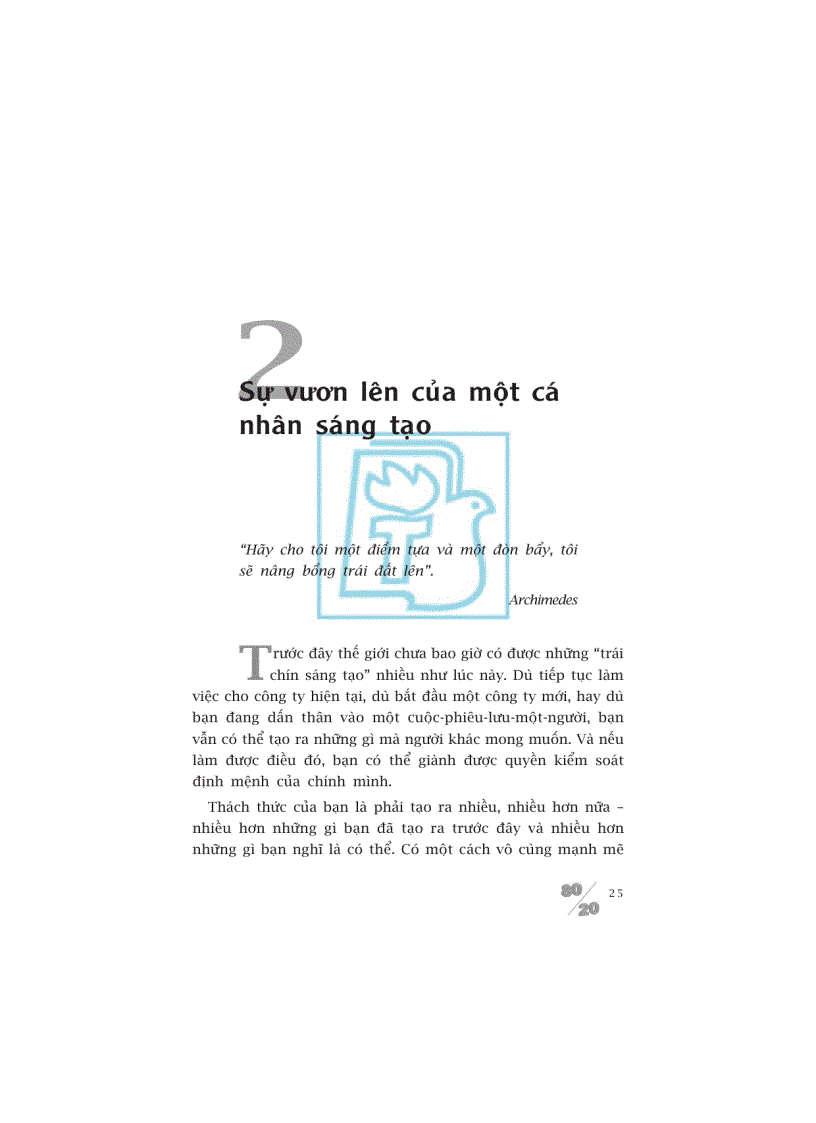 2

Sự vươn lên của một cá nhân sáng tạo

"Hãy cho tôi một điểm tựa và một đòn bẩy, tôi sẽ nâng bổng trái đất lên".

Archimedes

Trước đây thế giới chưa bao giờ có được những "trái chín sáng tạo" nhiều như lúc này. Dù tiếp tục làm việc cho công ty hiện tại, dù bắt đầu một công ty mới, hay dù bạn đang dấn thân vào một cuộc-phiêu-lưu-một-người, bạn vẫn có thể tạo ra những gì mà người khác mong muốn. Và nếu làm được điều đó, bạn có thể giành được quyền kiểm soát định mệnh của chính mình.

Thách thức của bạn là phải tạo ra nhiều, nhiều hơn nữa – nhiều hơn những gì bạn đã tạo ra trước đây và nhiều hơn những gì bạn nghĩ là có thể. Có một cách vô cùng mạnh mẽ

80/20 25